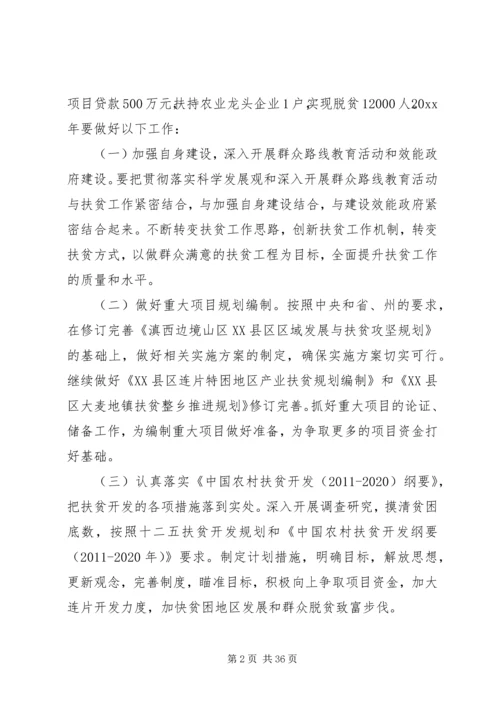 项目贷款500万元扶持农业龙头企业1户实现脱贫12000人20xx年要做好以下工作：

（一）加强自身建设，深入开展群众路线教育活动和效能政府建设。要把贯彻落实科学发展观和深入开展群众路线教育活动与扶贫工作紧密结合，与加强自身建设结合，与建设效能政府紧密结合起来。不断转变扶贫工作思路，创新扶贫工作机制，转变扶贫方式，以做群众满意的扶贫工程为目标，全面提升扶贫工作的质量和水平。

（二）做好重大项目规划编制。按照中央和省、州的要求，在修订完善《滇西边境山区XX县区区域发展与扶贫攻坚规划》的基础上，做好相关实施方案的制定，确保实施方案切实可行。继续做好《XX县区连片特困地区产业扶贫规划编制》和《XX县区大麦地镇扶贫整乡推进规划》修订完善。抓好重大项目的论证、储备工作，为编制重大项目做好准备，为争取更多的项目资金打好基础。

（三）认真落实《中国农村扶贫开发（2011-2020）纲要》，把扶贫开发的各项措施落到实处。深入开展调查研究，摸清贫困底数，按照十二五扶贫开发规划和《中国农村扶贫开发纲要（2011-2020年）》要求。制定计划措施，明确目标，解放思想，更新观念，完善制度，瞄准目标，积极向上争取项目资金，加大连片开发力度，加快贫困地区发展和群众脱贫致富步伐。

第2页 共36页